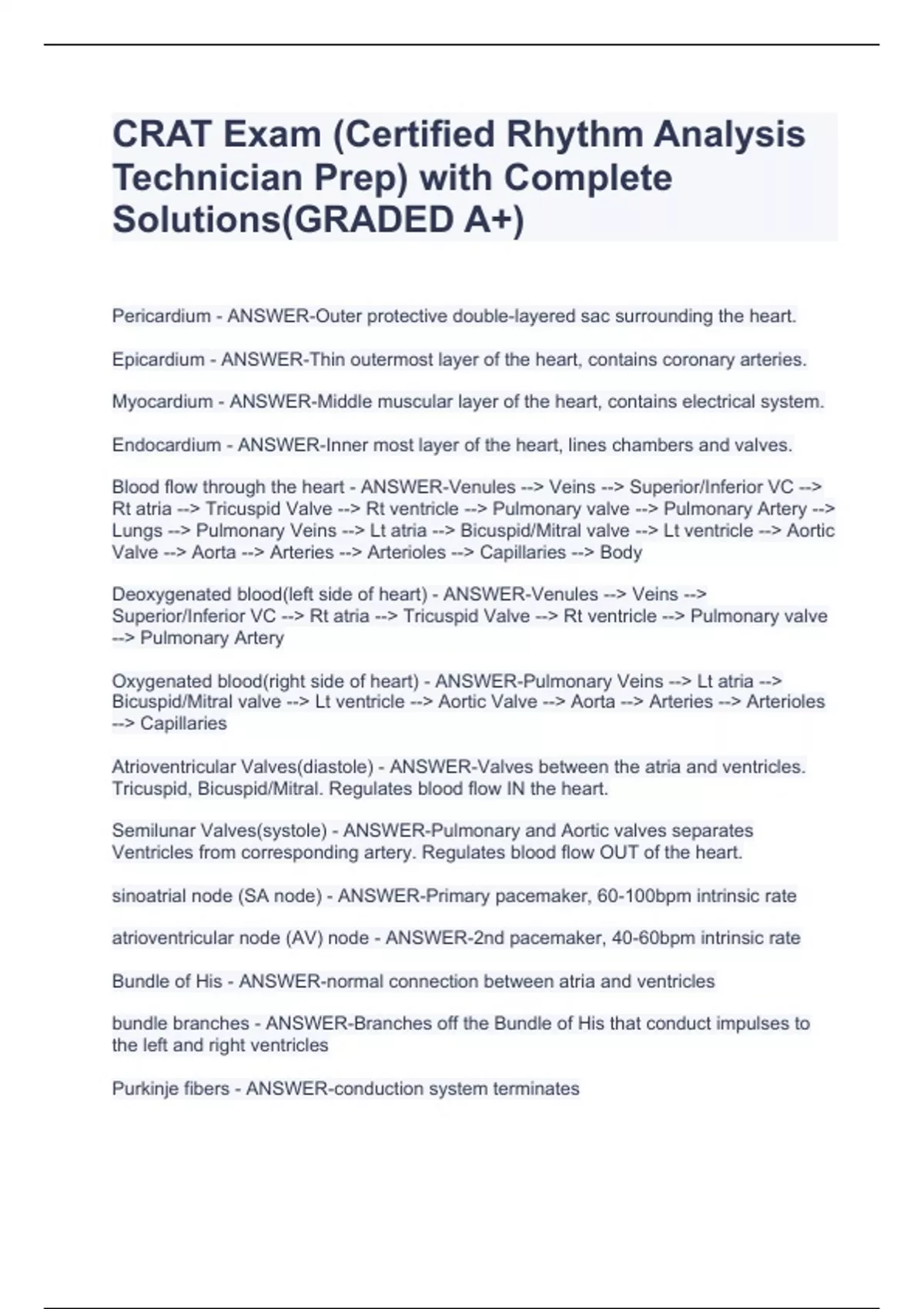 CRAT Exam (Certified Rhythm Analysis Technician Prep) with Complete Solutions(GRADED A+)

Pericardium - ANSWER-Outer protective double-layered sac surrounding the heart.

Epicardium - ANSWER-Thin outermost layer of the heart, contains coronary arteries.

Myocardium - ANSWER-Middle muscular layer of the heart, contains electrical system.

Endocardium - ANSWER-Inner most layer of the heart, lines chambers and valves.

Blood flow through the heart - ANSWER-Venules --> Veins --> Superior/Inferior VC --> Rt atria --> Tricuspid Valve --> Rt ventricle --> Pulmonary valve --> Pulmonary Artery --> Lungs --> Pulmonary Veins --> Lt atria --> Bicuspid/Mitral valve --> Lt ventricle --> Aortic Valve --> Aorta --> Arteries --> Arterioles --> Capillaries --> Body

Deoxygenated blood(left side of heart) - ANSWER-Venules --> Veins --> Superior/Inferior VC --> Rt atria --> Tricuspid Valve --> Rt ventricle --> Pulmonary valve --> Pulmonary Artery

Oxygenated blood(right side of heart) - ANSWER-Pulmonary Veins --> Lt atria --> Bicuspid/Mitral valve --> Lt ventricle --> Aortic Valve --> Aorta --> Arteries --> Arterioles --> Capillaries

Atrioventricular Valves(diastole) - ANSWER-Valves between the atria and ventricles. Tricuspid, Bicuspid/Mitral. Regulates blood flow IN the heart.

Semilunar Valves(systole) - ANSWER-Pulmonary and Aortic valves separates Ventricles from corresponding artery. Regulates blood flow OUT of the heart.

sinoatrial node (SA node) - ANSWER-Primary pacemaker, 60-100bpm intrinsic rate

atrioventricular node (AV) node - ANSWER-2nd pacemaker, 40-60bpm intrinsic rate

Bundle of His - ANSWER-normal connection between atria and ventricles

bundle branches - ANSWER-Branches off the Bundle of His that conduct impulses to the left and right ventricles

Purkinje fibers - ANSWER-conduction system terminates